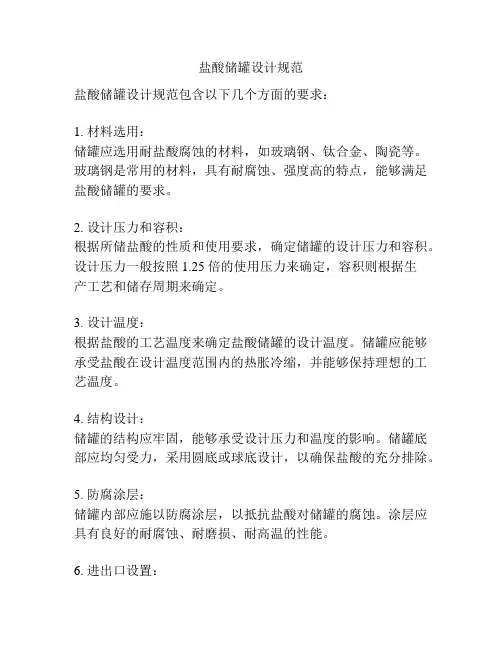 盐酸储罐设计规范

盐酸储罐设计规范包含以下几个方面的要求：

1. 材料选用：
储罐应选用耐盐酸腐蚀的材料，如玻璃钢、钛合金、陶瓷等。玻璃钢是常用的材料，具有耐腐蚀、强度高的特点，能够满足盐酸储罐的要求。

2. 设计压力和容积：
根据所储盐酸的性质和使用要求，确定储罐的设计压力和容积。设计压力一般按照 1.25 倍的使用压力来确定，容积则根据生产工艺和储存周期来确定。

3. 设计温度：
根据盐酸的工艺温度来确定盐酸储罐的设计温度。储罐应能够承受盐酸在设计温度范围内的热胀冷缩，并能够保持理想的工艺温度。

4. 结构设计：
储罐的结构应牢固，能够承受设计压力和温度的影响。储罐底部应均匀受力，采用圆底或球底设计，以确保盐酸的充分排除。

5. 防腐涂层：
储罐内部应施以防腐涂层，以抵抗盐酸对储罐的腐蚀。涂层应具有良好的耐腐蚀、耐磨损、耐高温的性能。

6. 进出口设置：